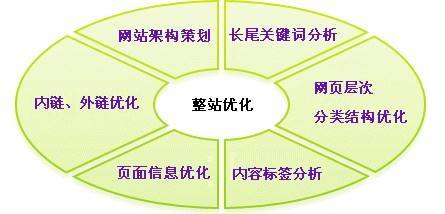 网站架构策划

长尾关键词分析

内链、外链优化

整站优化

网页层次
分类结构优化

页面信息优化

内容标签分析